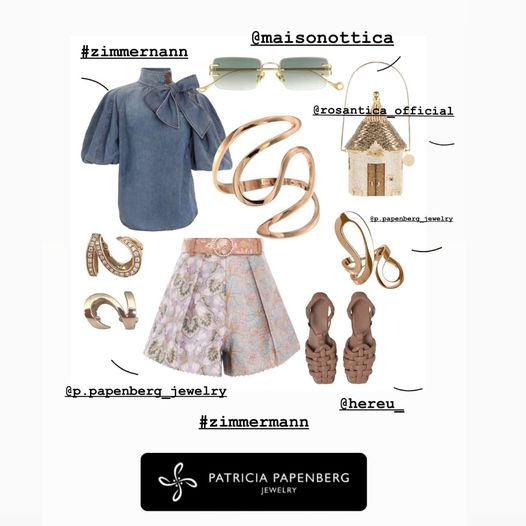 @maisonottica

#zimmernann

@rosantica_official

@p.papenberg_jewelry

@p.papenberg_jewelry

@hereu_

#zimmermann

PATRICIA PAPENBERG
JEWELRY